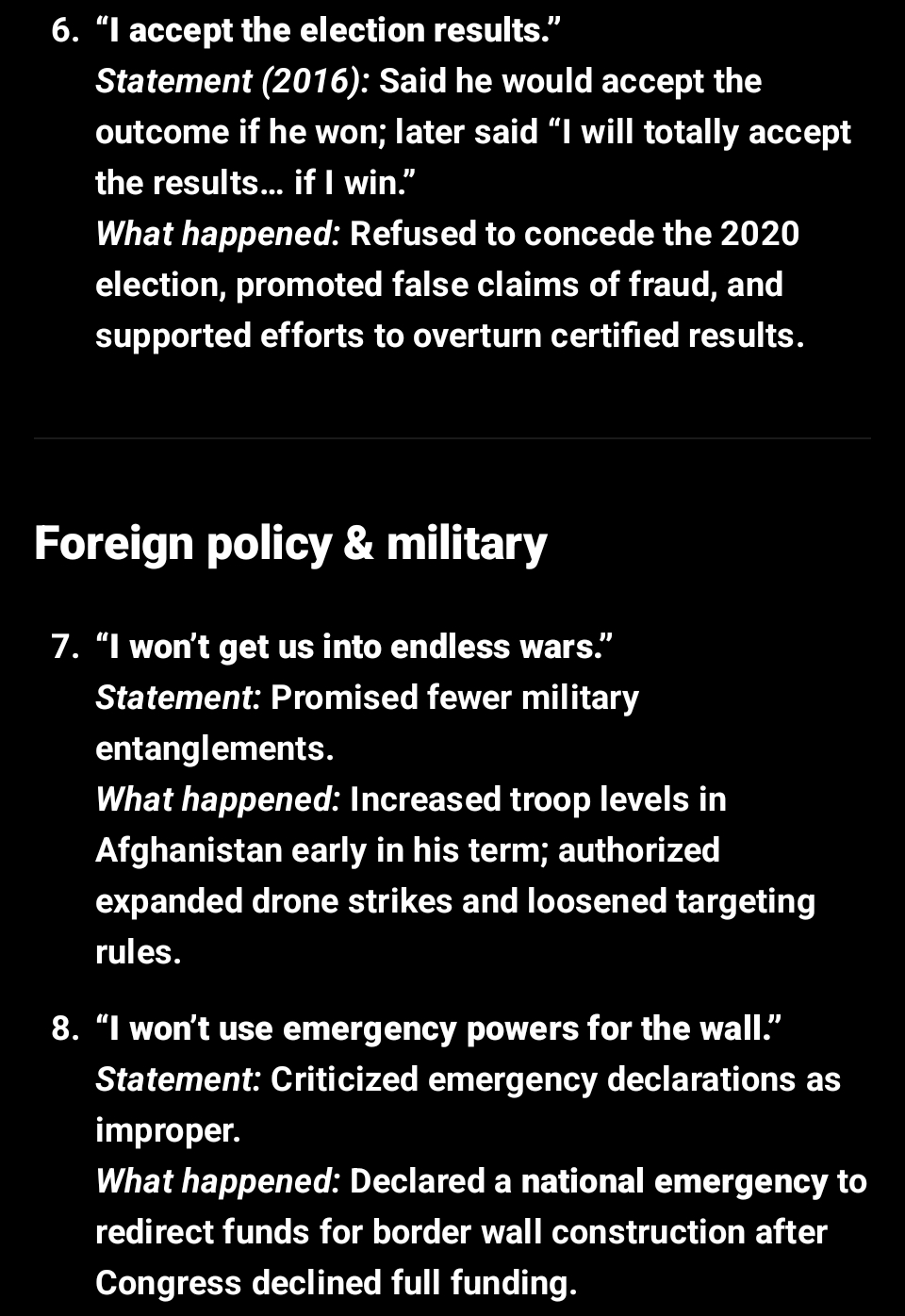 6. “I accept the election results.”
Statement (2016): Said he would accept the outcome if he won; later said “I will totally accept the results… if I win.”
What happened: Refused to concede the 2020 election, promoted false claims of fraud, and supported efforts to overturn certified results.

Foreign policy & military

7. “I won’t get us into endless wars.”
Statement: Promised fewer military entanglements.
What happened: Increased troop levels in Afghanistan early in his term; authorized expanded drone strikes and loosened targeting rules.

8. “I won’t use emergency powers for the wall.”
Statement: Criticized emergency declarations as improper.
What happened: Declared a national emergency to redirect funds for border wall construction after Congress declined full funding.